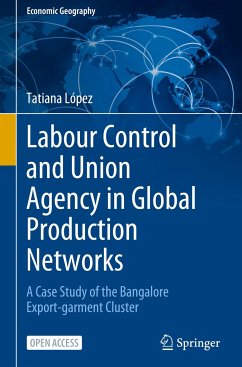 Economic Geography

Tatiana López

Labour Control and Union Agency in Global Production Networks

A Case Study of the Bangalore Export-garment Cluster

OPEN ACCESS

Springer